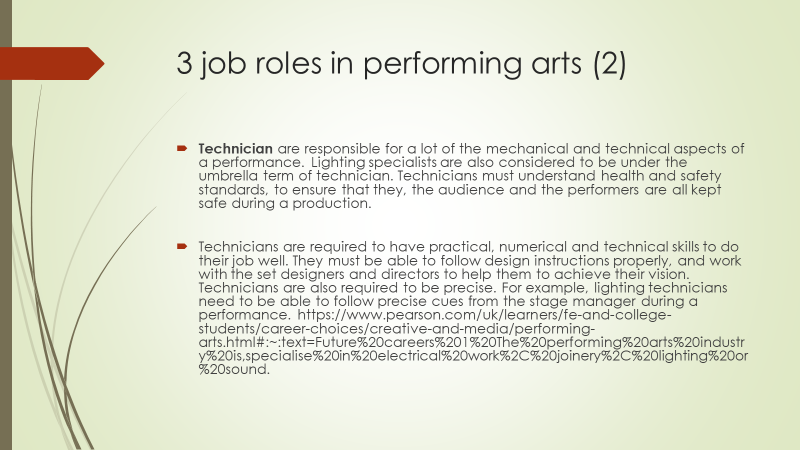 3 job roles in performing arts (2)

Technician are responsible for a lot of the mechanical and technical aspects of a performance. Lighting specialists are also considered to be under the umbrella term of technician. Technicians must understand health and safety standards, to ensure that they, the audience and the performers are all kept safe during a production.

Technicians are required to have practical, numerical and technical skills to do their job well. They must be able to follow design instructions properly, and work with the set designers and directors to help them to achieve their vision. Technicians are also required to be precise. For example, lighting technicians need to be able to follow precise cues from the stage manager during a performance. https://www.pearson.com/uk/learners/fe-and-college-students/career-choices/creative-and-media/performing-arts.html#:~:text=Future%20careers%201%20The%20performing%20arts%20industry%20is,specialise%20in%20electrical%20work%2C%20joinery%2C%20lighting%20or%20sound.